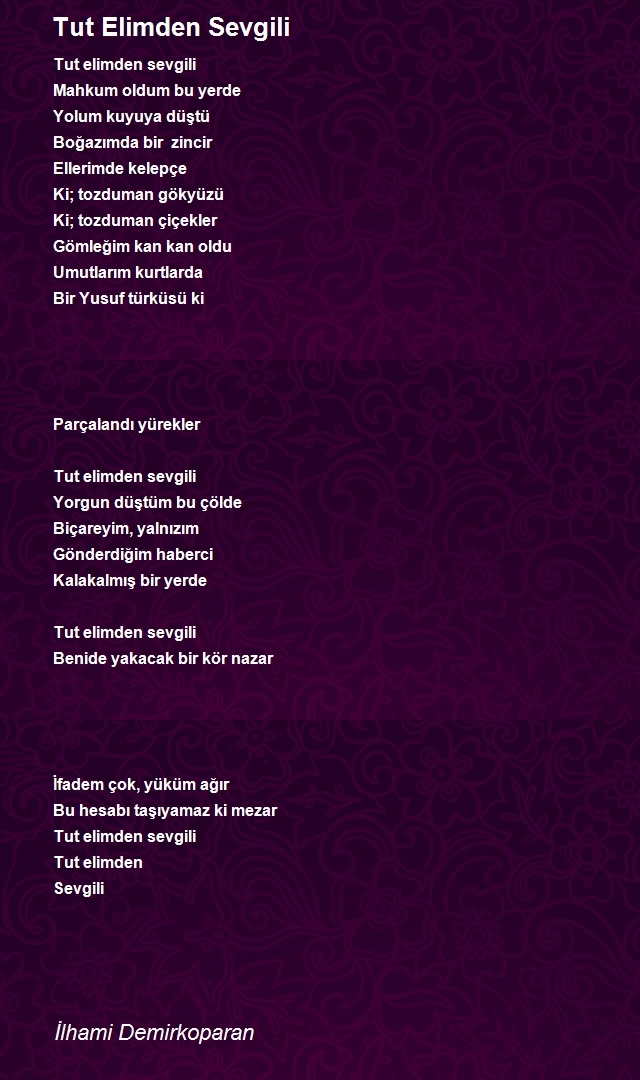 Tut Elimden Sevgili

Tut elimden sevgili
Mahkum oldum bu yerde
Yolum kuyuya düştü
Boğazımda bir zincir
Ellerimde kelepçe
Ki; tozduman gökyüzü
Ki; tozduman çiçekler
Gömleğim kan kan oldu
Umutlarım kurtlarda
Bir Yusuf türküsü ki

Parçalandı yürekler

Tut elimden sevgili
Yorgun düştüm bu çölde
Biçareyim, yalnızım
Gönderdiğim haberci
Kalakalmış bir yerde

Tut elimden sevgili
Benide yakacak bir kör nazar

İfadem çok, yüküm ağır
Bu hesabı taşıyamaz ki mezar
Tut elimden sevgili
Tut elimden
Sevgili

İlhami Demirkoparan